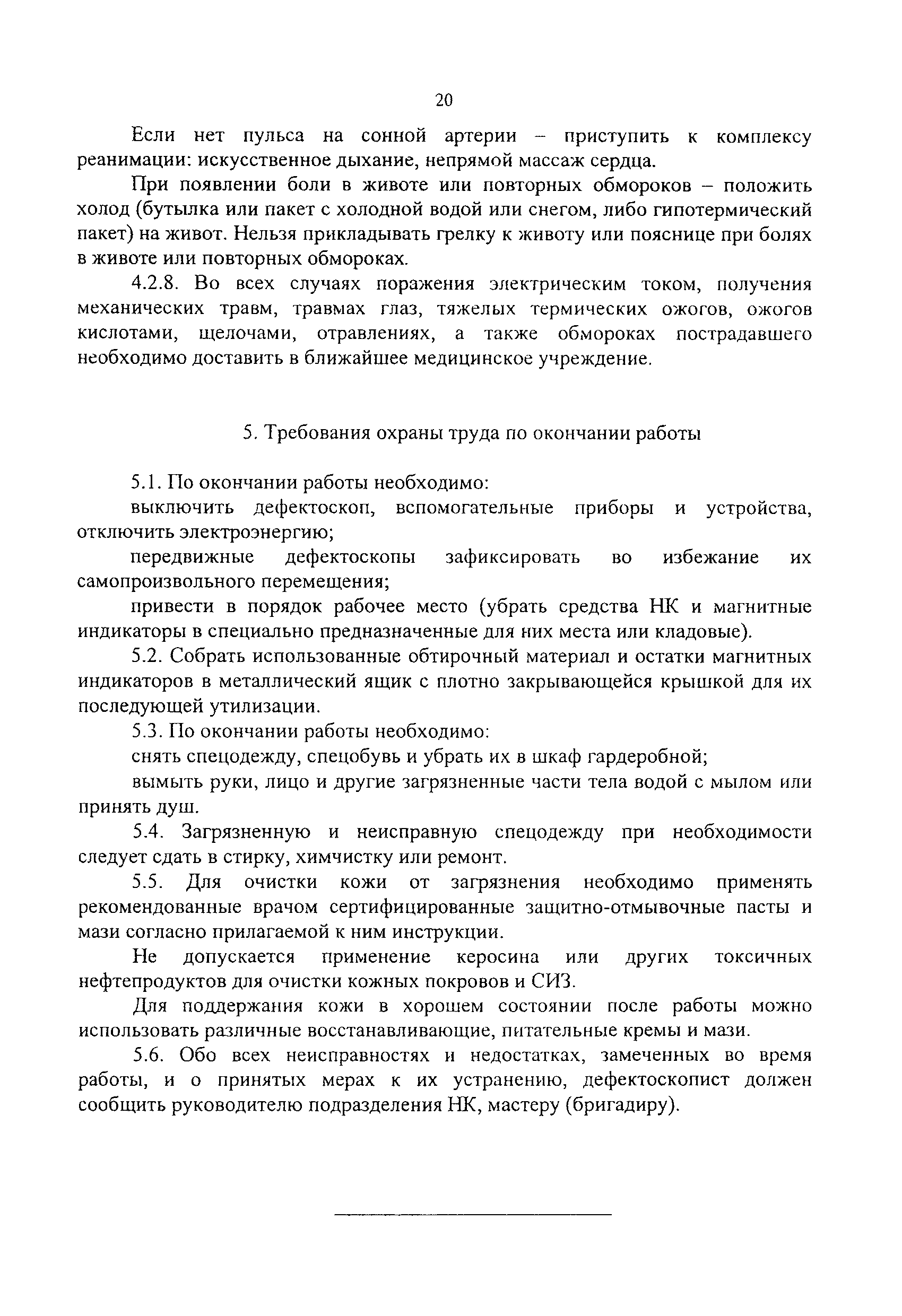 20

Если нет пульса на сонной артерии – приступить к комплексу реанимации: искусственное дыхание, непрямой массаж сердца.

При появлении боли в животе или повторных обмороков – положить холод (бутылка или пакет с холодной водой или снегом, либо гипотермический пакет) на живот. Нельзя прикладывать грелку к животу или пояснице при болях в животе или повторных обмороках.

4.2.8. Во всех случаях поражения электрическим током, получения механических травм, травмах глаз, тяжелых термических ожогов, ожогов кислотами, щелочами, отравлениях, а также обмороках пострадавшего необходимо доставить в ближайшее медицинское учреждение.

5. Требования охраны труда по окончании работы

5.1. По окончании работы необходимо:

выключить дефектоскоп, вспомогательные приборы и устройства, отключить электроэнергию;

передвижные дефектоскопы зафиксировать во избежание их самопроизвольного перемещения;

привести в порядок рабочее место (убрать средства НК и магнитные индикаторы в специально предназначенные для них места или кладовые).

5.2. Собрать использованные обтирочный материал и остатки магнитных индикаторов в металлический ящик с плотно закрывающейся крышкой для их последующей утилизации.

5.3. По окончании работы необходимо:

снять спецодежду, спецобувь и убрать их в шкаф гардеробной;

вымыть руки, лицо и другие загрязненные части тела водой с мылом или принять душ.

5.4. Загрязненную и неисправную спецодежду при необходимости следует сдать в стирку, химчистку или ремонт.

5.5. Для очистки кожи от загрязнения необходимо применять рекомендованные врачом сертифицированные защитно-отмывочные пасты и мази согласно прилагаемой к ним инструкции.

Не допускается применение керосина или других токсичных нефтепродуктов для очистки кожных покровов и СИЗ.

Для поддержания кожи в хорошем состоянии после работы можно использовать различные восстанавливающие, питательные кремы и мази.

5.6. Обо всех неисправностях и недостатках, замеченных во время работы, и о принятых мерах к их устранению, дефектоскопист должен сообщить руководителю подразделения НК, мастеру (бригадиру).